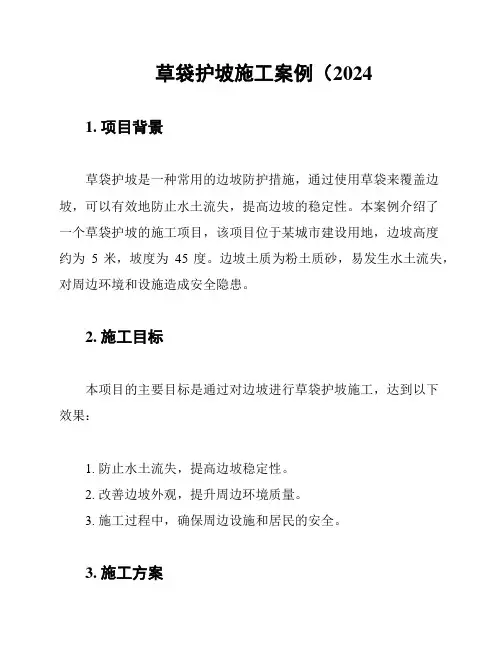 草袋护坡施工案例（2024

1. 项目背景

草袋护坡是一种常用的边坡防护措施，通过使用草袋来覆盖边坡，可以有效地防止水土流失，提高边坡的稳定性。本案例介绍了一个草袋护坡的施工项目，该项目位于某城市建设用地，边坡高度约为 5 米，坡度为 45 度。边坡土质为粉土质砂，易发生水土流失，对周边环境和设施造成安全隐患。

2. 施工目标

本项目的主要目标是通过对边坡进行草袋护坡施工，达到以下效果：

1. 防止水土流失，提高边坡稳定性。
2. 改善边坡外观，提升周边环境质量。
3. 施工过程中，确保周边设施和居民的安全。

3. 施工方案